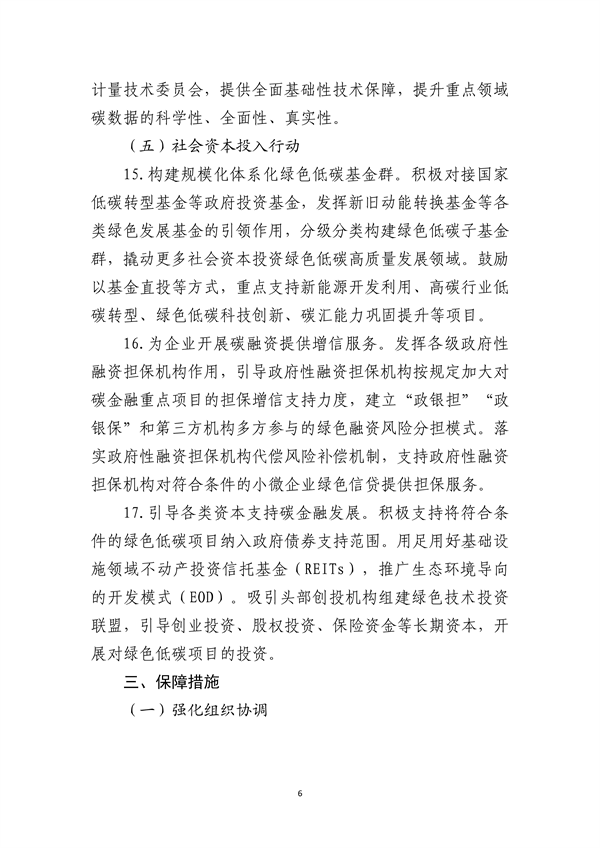 计量技术委员会，提供全面基础性技术保障，提升重点领域碳数据的科学性、全面性、真实性。

（五）社会资本投入行动

15. 构建规模化体系化绿色低碳基金群。积极对接国家低碳转型基金等政府投资基金，发挥新旧动能转换基金等各类绿色发展基金的引领作用，分级分类构建绿色低碳子基金群，撬动更多社会资本投资绿色低碳高质量发展领域。鼓励以基金直投等方式，重点支持新能源开发利用、高碳行业低碳转型、绿色低碳科技创新、碳汇能力巩固提升等项目。

16. 为企业开展碳融资提供增信服务。发挥各级政府性融资担保机构作用，引导政府性融资担保机构按规定加大对碳金融重点项目的担保增信支持力度，建立“政银担”“政银保”和第三方机构多方参与的绿色融资风险分担模式。落实政府性融资担保机构代偿风险补偿机制，支持政府性融资担保机构对符合条件的小微企业绿色信贷提供担保服务。

17. 引导各类资本支持碳金融发展。积极支持将符合条件的绿色低碳项目纳入政府债券支持范围。用足用好基础设施领域不动产投资信托基金（REITs），推广生态环境导向的开发模式（EOD）。吸引头部创投机构组建绿色技术投资联盟，引导创业投资、股权投资、保险资金等长期资本，开展对绿色低碳项目的投资。

三、保障措施

（一）强化组织协调

6